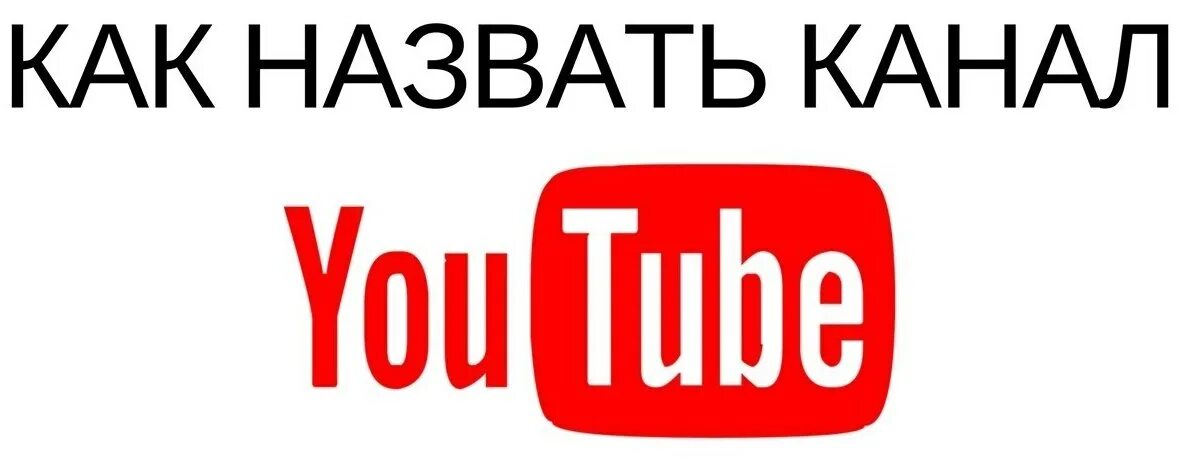 КАК НАЗВАТЬ КАНАЛ
YouTube